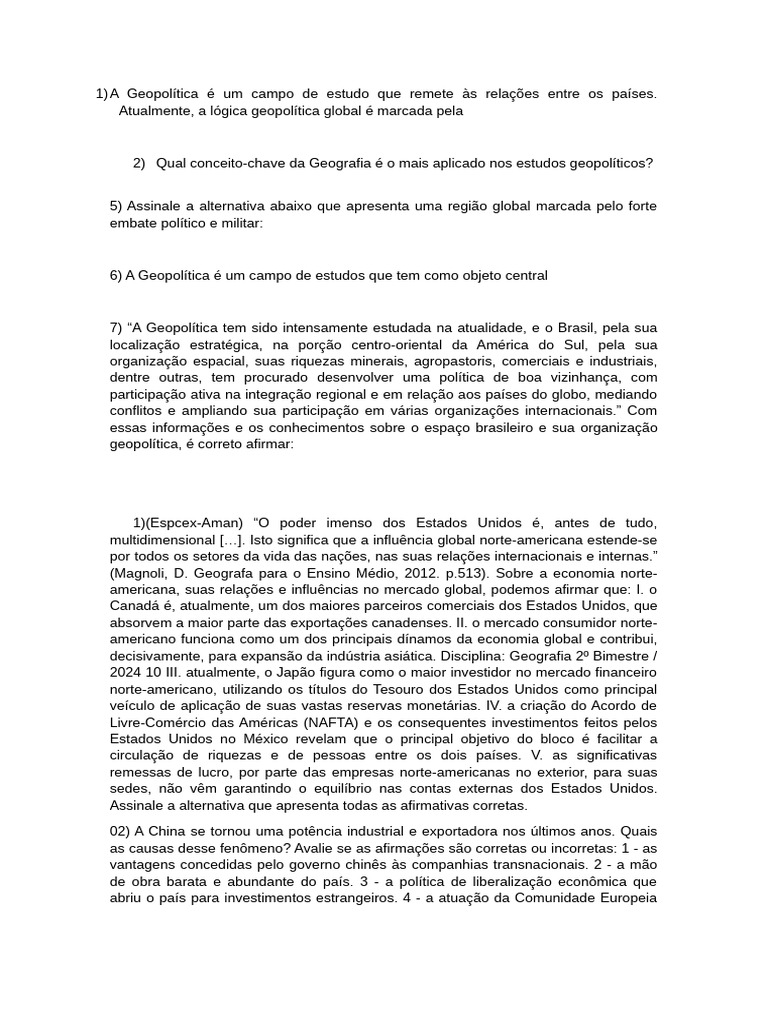 1) A Geopolítica é um campo de estudo que remete às relações entre os países. Atualmente, a lógica geopolítica global é marcada pela

2) Qual conceito-chave da Geografia é o mais aplicado nos estudos geopolíticos?

5) Assinale a alternativa abaixo que apresenta uma região global marcada pelo forte embate político e militar:

6) A Geopolítica é um campo de estudos que tem como objeto central

7) “A Geopolítica tem sido intensamente estudada na atualidade, e o Brasil, pela sua localização estratégica, na porção centro-oriental da América do Sul, pela sua organização espacial, suas riquezas minerais, agropastoris, comerciais e industriais, dentre outras, tem procurado desenvolver uma política de boa vizinhança, com participação ativa na integração regional e em relação aos países do globo, mediando conflitos e ampliando sua participação em várias organizações internacionais.” Com essas informações e os conhecimentos sobre o espaço brasileiro e sua organização geopolítica, é correto afirmar:

1)(Espcex-Aman) “O poder imenso dos Estados Unidos é, antes de tudo, multidimensional […]. Isto significa que a influência global norte-americana estende-se por todos os setores da vida das nações, nas suas relações internacionais e internas.” (Magnoli, D. Geografa para o Ensino Médio, 2012. p.513). Sobre a economia norte-americana, suas relações e influências no mercado global, podemos afirmar que: I. o Canadá é, atualmente, um dos maiores parceiros comerciais dos Estados Unidos, que absorvem a maior parte das exportações canadenses. II. o mercado consumidor norte-americano funciona como um dos principais dínamos da economia global e contribui, decisivamente, para expansão da indústria asiática. Disciplina: Geografia 2º Bimestre / 2024 10 III. atualmente, o Japão figura como o maior investidor no mercado financeiro norte-americano, utilizando os títulos do Tesouro dos Estados Unidos como principal veículo de aplicação de suas vastas reservas monetárias. IV. a criação do Acordo de Livre-Comércio das Américas (NAFTA) e os consequentes investimentos feitos pelos Estados Unidos no México revelam que o principal objetivo do bloco é facilitar a circulação de riquezas e de pessoas entre os dois países. V. as significativas remessas de lucro, por parte das empresas norte-americanas no exterior, para suas sedes, não vêm garantindo o equilíbrio nas contas externas dos Estados Unidos. Assinale a alternativa que apresenta todas as afirmativas corretas.

02) A China se tornou uma potência industrial e exportadora nos últimos anos. Quais as causas desse fenômeno? Avalie se as afirmações são corretas ou incorretas: 1 - as vantagens concedidas pelo governo chinês às companhias transnacionais. 2 - a mão de obra barata e abundante do país. 3 - a política de liberalização econômica que abriu o país para investimentos estrangeiros. 4 - a atuação da Comunidade Europeia